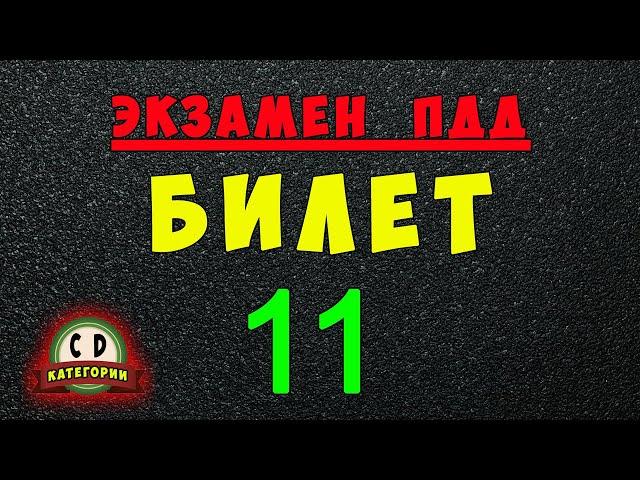 ЭКЗАМЕН ПДД

БИЛЕТ

11

C D
КАТЕГОРИИ